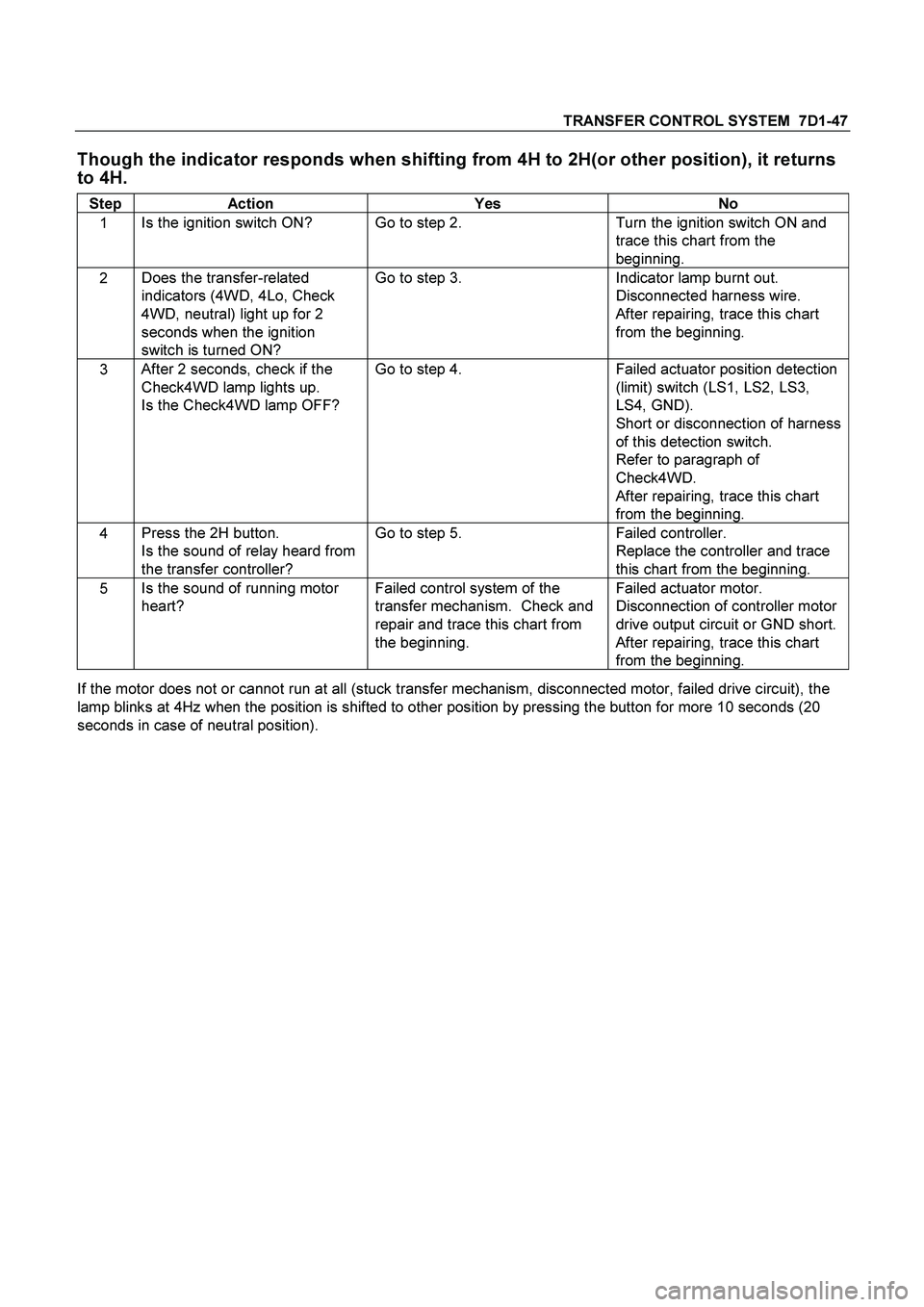 TRANSFER CONTROL SYSTEM 7D1-47

Though the indicator responds when shifting from 4H to 2H(or other position), it returns to 4H.

| Step | Action | Yes | No |
|---|---|---|---|
| 1 | Is the ignition switch ON? | Go to step 2. | Turn the ignition switch ON and trace this chart from the beginning. |
| 2 | Does the transfer-related indicators (4WD, 4Lo, Check 4WD, neutral) light up for 2 seconds when the ignition switch is turned ON? | Go to step 3. | Indicator lamp burnt out. Disconnected harness wire. After repairing, trace this chart from the beginning. |
| 3 | After 2 seconds, check if the Check4WD lamp lights up. Is the Check4WD lamp OFF? | Go to step 4. | Failed actuator position detection (limit) switch (LS1, LS2, LS3, LS4, GND). Short or disconnection of harness of this detection switch. Refer to paragraph of Check4WD. After repairing, trace this chart from the beginning. |
| 4 | Press the 2H button. Is the sound of relay heard from the transfer controller? | Go to step 5. | Failed controller. Replace the controller and trace this chart from the beginning. |
| 5 | Is the sound of running motor heart? | Failed control system of the transfer mechanism. Check and repair and trace this chart from the beginning. | Failed actuator motor. Disconnection of controller motor drive output circuit or GND short. After repairing, trace this chart from the beginning. |

If the motor does not or cannot run at all (stuck transfer mechanism, disconnected motor, failed drive circuit), the lamp blinks at 4Hz when the position is shifted to other position by pressing the button for more 10 seconds (20 seconds in case of neutral position).

carmanualsonline.info